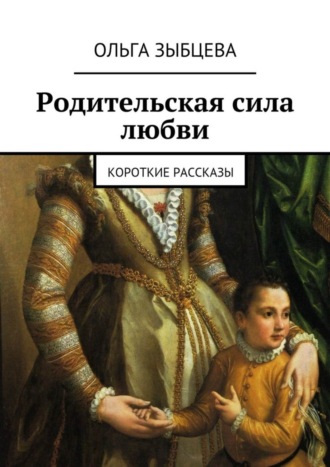 ОЛЬГА ЗЫБЦЕВА

Родительская сила любви

КОРОТКИЕ РАССКАЗЫ